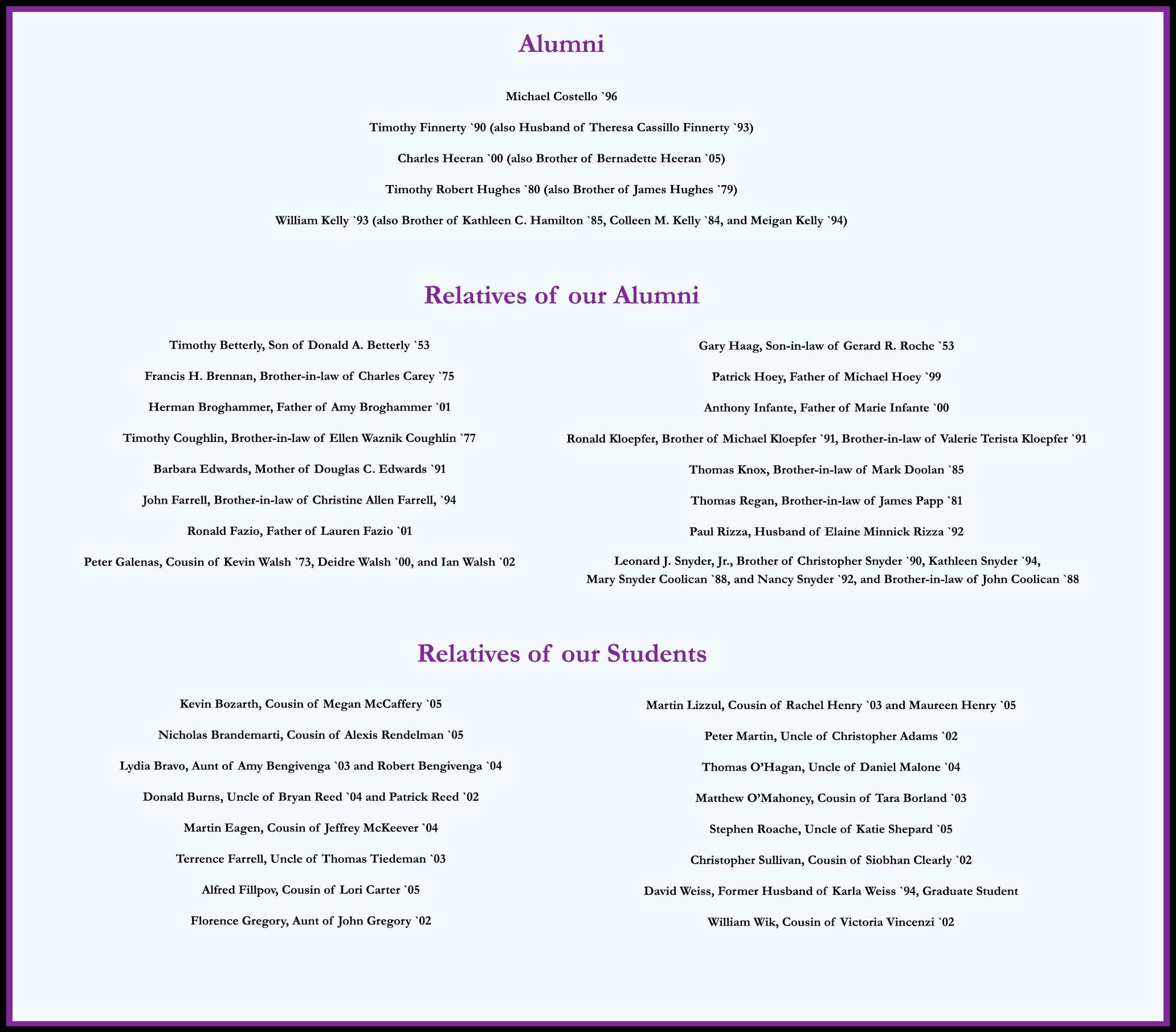 Alumni

Michael Costello `96

Timothy Finnerty `90 (also Husband of Theresa Cassillo Finnerty `93)

Charles Heeran `00 (also Brother of Bernadette Heeran `05)

Timothy Robert Hughes `80 (also Brother of James Hughes `79)

William Kelly `93 (also Brother of Kathleen C. Hamilton `85, Colleen M. Kelly `84, and Meigan Kelly `94)

Relatives of our Alumni

Timothy Betterly, Son of Donald A. Betterly `53

Francis H. Brennan, Brother-in-law of Charles Carey `75

Herman Broghammer, Father of Amy Broghammer `01

Timothy Coughlin, Brother-in-law of Ellen Waznik Coughlin `77

Barbara Edwards, Mother of Douglas C. Edwards `91

John Farrell, Brother-in-law of Christine Allen Farrell, `94

Ronald Fazio, Father of Lauren Fazio `01

Peter Galenas, Cousin of Kevin Walsh `73, Deidre Walsh `00, and Ian Walsh `02

Gary Haag, Son-in-law of Gerard R. Roche `53

Patrick Hoey, Father of Michael Hoey `99

Anthony Infante, Father of Marie Infante `00

Ronald Kloepfer, Brother of Michael Kloepfer `91, Brother-in-law of Valerie Terista Kloepfer `91

Thomas Knox, Brother-in-law of Mark Doolan `85

Thomas Regan, Brother-in-law of James Papp `81

Paul Rizza, Husband of Elaine Minnick Rizza `92

Leonard J. Snyder, Jr., Brother of Christopher Snyder `90, Kathleen Snyder `94, Mary Snyder Coolican `88, and Nancy Snyder `92, and Brother-in-law of John Coolican `88

Relatives of our Students

Kevin Bozarth, Cousin of Megan McCaffery `05

Nicholas Brandemarti, Cousin of Alexis Rendelman `05

Lydia Bravo, Aunt of Amy Bengivenga `03 and Robert Bengivenga `04

Donald Burns, Uncle of Bryan Reed `04 and Patrick Reed `02

Martin Eagen, Cousin of Jeffrey McKeever `04

Terrence Farrell, Uncle of Thomas Tiedeman `03

Alfred Fillpov, Cousin of Lori Carter `05

Florence Gregory, Aunt of John Gregory `02

Martin Lizzul, Cousin of Rachel Henry `03 and Maureen Henry `05

Peter Martin, Uncle of Christopher Adams `02

Thomas O'Hagan, Uncle of Daniel Malone `04

Matthew O'Mahoney, Cousin of Tara Borland `03

Stephen Roache, Uncle of Katie Shepard `05

Christopher Sullivan, Cousin of Siobhan Clearly `02

David Weiss, Former Husband of Karla Weiss `94, Graduate Student

William Wik, Cousin of Victoria Vincenzi `02